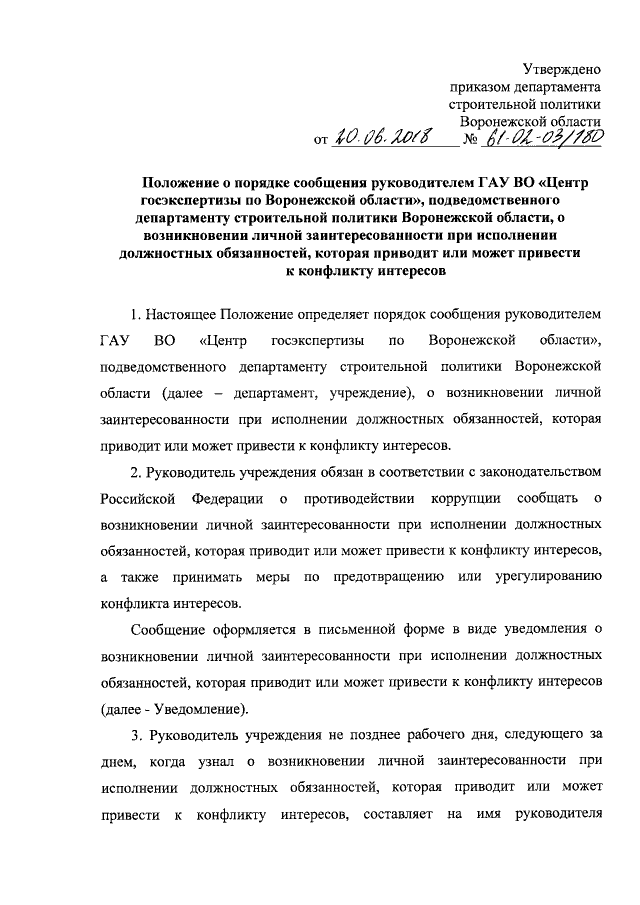 Утверждено
приказом департамента
строительной политики
Воронежской области
от 20.06.2018 № 61-02-03/180

Положение о порядке сообщения руководителем ГАУ ВО «Центр госэкспертизы по Воронежской области», подведомственного департаменту строительной политики Воронежской области, о возникновении личной заинтересованности при исполнении должностных обязанностей, которая приводит или может привести к конфликту интересов

1. Настоящее Положение определяет порядок сообщения руководителем ГАУ ВО «Центр госэкспертизы по Воронежской области», подведомственного департаменту строительной политики Воронежской области (далее – департамент, учреждение), о возникновении личной заинтересованности при исполнении должностных обязанностей, которая приводит или может привести к конфликту интересов.

2. Руководитель учреждения обязан в соответствии с законодательством Российской Федерации о противодействии коррупции сообщать о возникновении личной заинтересованности при исполнении должностных обязанностей, которая приводит или может привести к конфликту интересов, а также принимать меры по предотвращению или урегулированию конфликта интересов.

Сообщение оформляется в письменной форме в виде уведомления о возникновении личной заинтересованности при исполнении должностных обязанностей, которая приводит или может привести к конфликту интересов (далее - Уведомление).

3. Руководитель учреждения не позднее рабочего дня, следующего за днем, когда узнал о возникновении личной заинтересованности при исполнении должностных обязанностей, которая приводит или может привести к конфликту интересов, составляет на имя руководителя